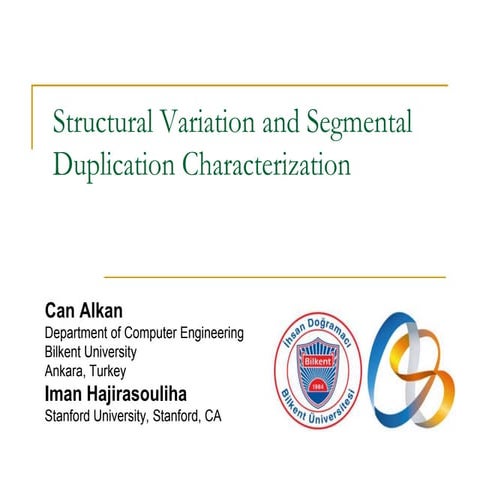 Structural Variation and Segmental Duplication Characterization

Can Alkan
Department of Computer Engineering
Bilkent University
Ankara, Turkey

Iman Hajirasouliha
Stanford University, Stanford, CA

İhsan Doğramacı
Bilkent
1984
Bilkent Üniversitesi